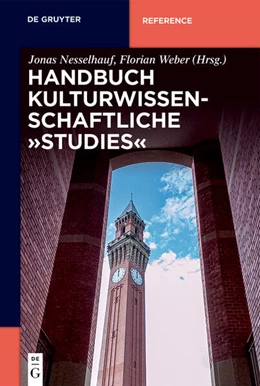 DE GRUYTER

REFERENCE

Jonas Nesselhauf, Florian Weber (Hrsg.)

HANDBUCH KULTURWISSENSCHAFTLICHE »STUDIES«

DE G